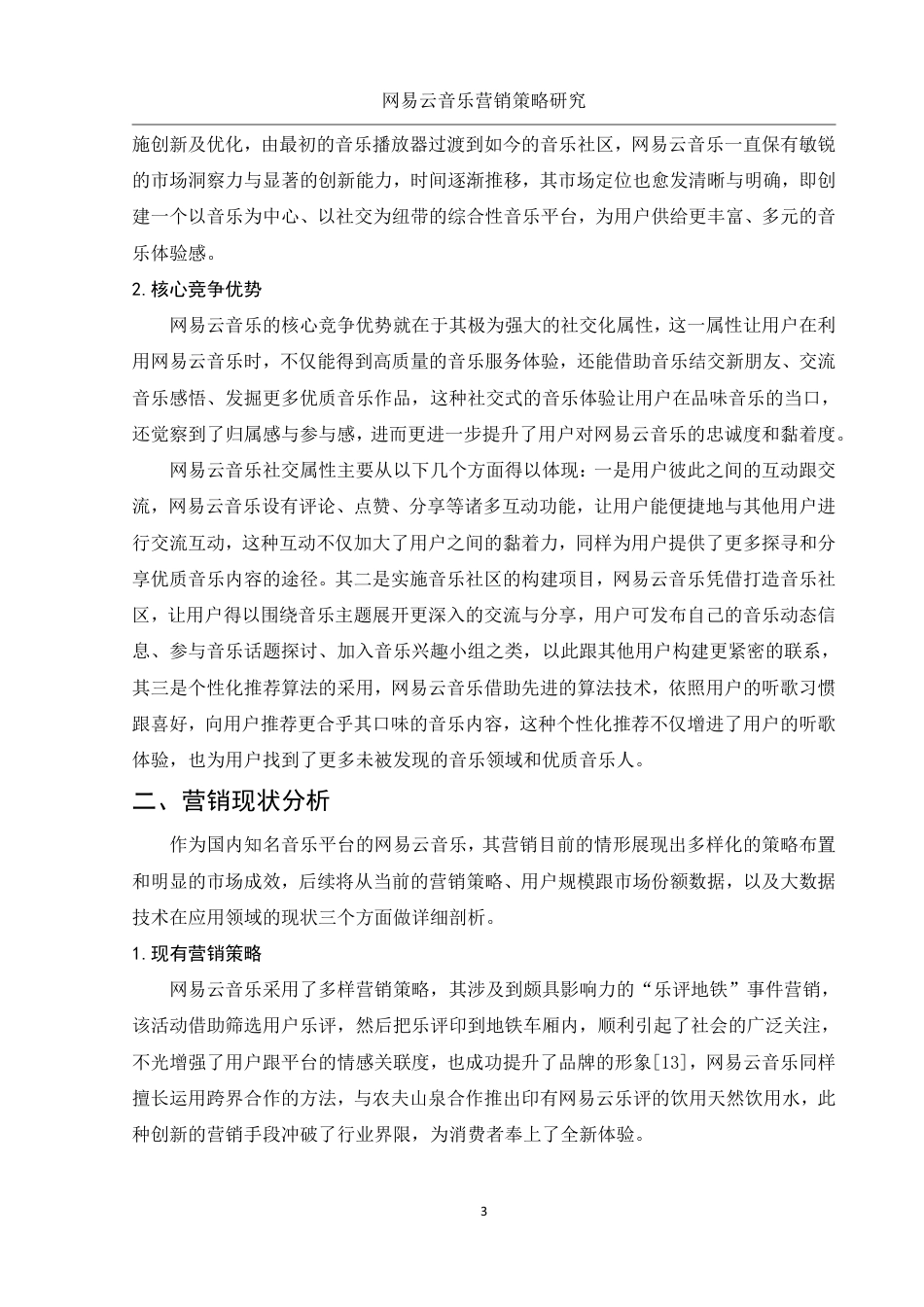 网易云音乐营销策略研究

施创新及优化，由最初的音乐播放器过渡到如今的音乐社区，网易云音乐一直保有敏锐的市场洞察力与显著的创新能力，时间逐渐推移，其市场定位也愈发清晰与明确，即创建一个以音乐为中心、以社交为纽带的综合性音乐平台，为用户供给更丰富、多元的音乐体验感。

2. 核心竞争优势

网易云音乐的核心竞争优势就在于其极为强大的社交化属性，这一属性让用户在利用网易云音乐时，不仅能得到高质量的音乐服务体验，还能借助音乐结交新朋友、交流音乐感悟、发掘更多优质音乐作品，这种社交式的音乐体验让用户在品味音乐的当口，还觉察到了归属感与参与感，进而更进一步提升了用户对网易云音乐的忠诚度和黏着度。

网易云音乐社交属性主要从以下几个方面得以体现：一是用户彼此之间的互动跟交流，网易云音乐设有评论、点赞、分享等诸多互动功能，让用户能便捷地与其他用户进行交流互动，这种互动不仅加大了用户之间的黏着力，同样为用户提供了更多探寻和分享优质音乐内容的途径。其二是实施音乐社区的构建项目，网易云音乐凭借打造音乐社区，让用户得以围绕音乐主题展开更深入的交流与分享，用户可发布自己的音乐动态信息、参与音乐话题探讨、加入音乐兴趣小组之类，以此跟其他用户构建更紧密的联系，其三是个性化推荐算法的采用，网易云音乐借助先进的算法技术，依照用户的听歌习惯跟喜好，向用户推荐更合乎其口味的音乐内容，这种个性化推荐不仅增进了用户的听歌体验，也为用户找到了更多未被发现的音乐领域和优质音乐人。

二、营销现状分析

作为国内知名音乐平台的网易云音乐，其营销目前的情形展现出多样化的策略布置和明显的市场成效，后续将从当前的营销策略、用户规模跟市场份额数据，以及大数据技术在应用领域的现状三个方面做详细剖析。

1. 现有营销策略

网易云音乐采用了多样营销策略，其涉及到颇具影响力的“乐评地铁”事件营销，该活动借助筛选用户乐评，然后把乐评印到地铁车厢内，顺利引起了社会的广泛关注，不光增强了用户跟平台的情感关联度，也成功提升了品牌的形象[13]，网易云音乐同样擅长运用跨界合作的方法，与农夫山泉合作推出印有网易云乐评的饮用天然饮用水，此种创新的营销手段冲破了行业界限，为消费者奉上了全新体验。

3